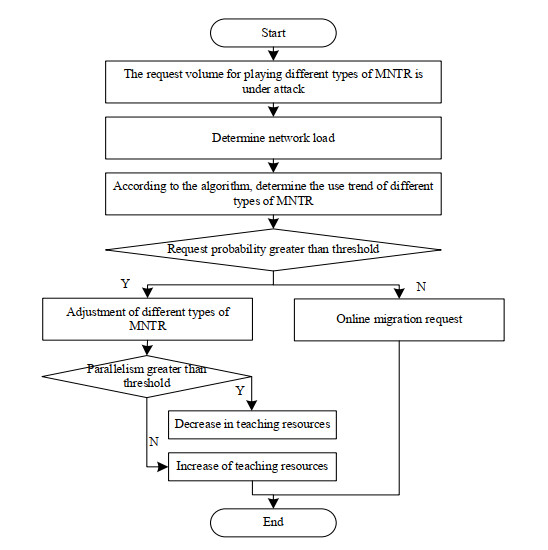 Start

The request volume for playing different types of MNTR is under attack

Determine network load

According to the algorithm, determine the use trend of different types of MNTR

Request probability greater than threshold

Y

N

Adjustment of different types of MNTR

Online migration request

Parallelism greater than threshold

Y

Decrease in teaching resources

N

Increase of teaching resources

End